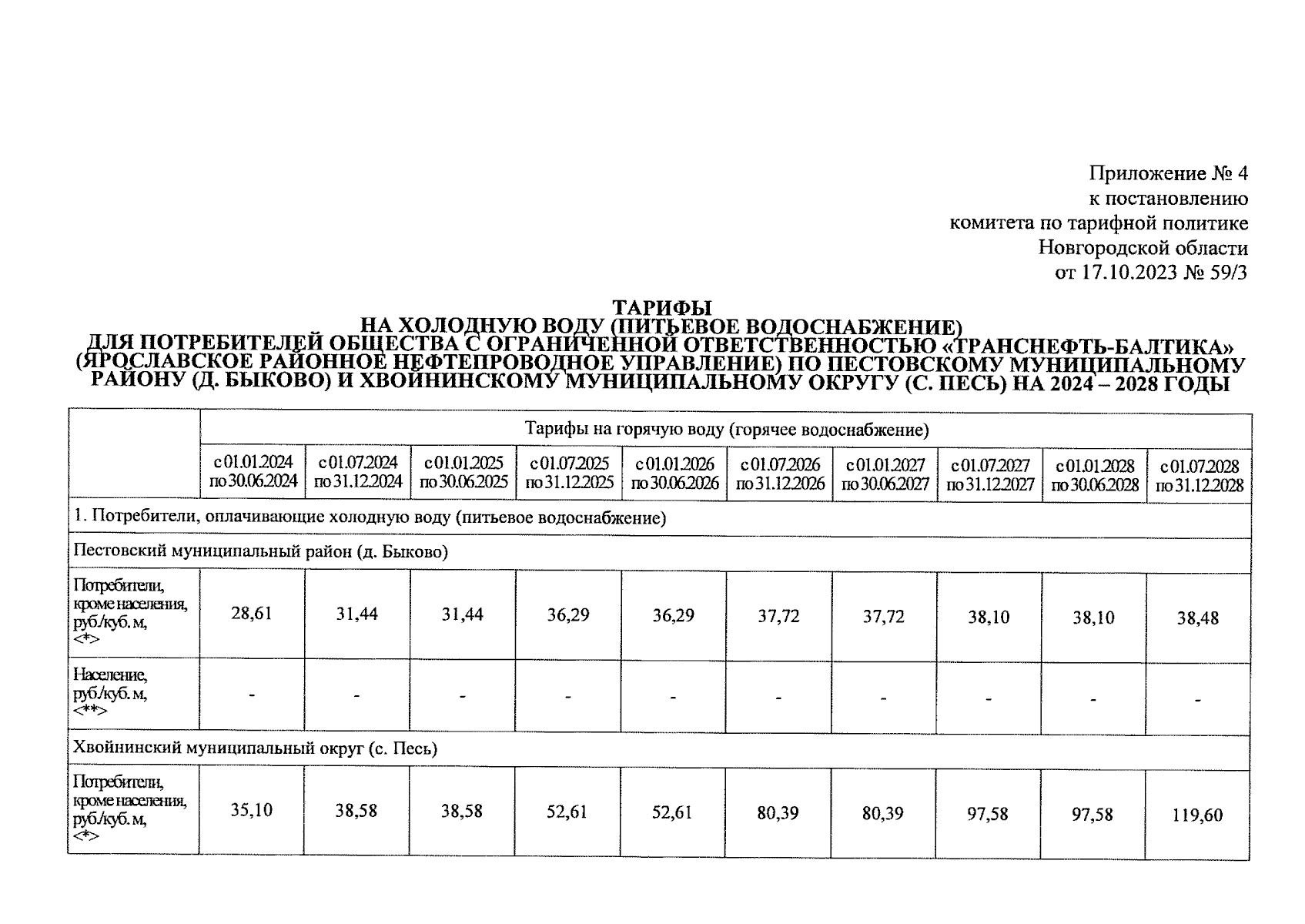 Приложение № 4
к постановлению
комитета по тарифной политике
Новгородской области
от 17.10.2023 № 59/3

ТАРИФЫ
НА ХОЛОДНУЮ ВОДУ (ПИТЬЕВОЕ ВОДОСНАБЖЕНИЕ)
ДЛЯ ПОТРЕБИТЕЛЕЙ ОБЩЕСТВА С ОГРАНИЧЕННОЙ ОТВЕТСТВЕННОСТЬЮ «ТРАНСНЕФТЬ-БАЛТИКА» (ЯРОСЛАВСКОЕ РАЙОННОЕ НЕФТЕПРОВОДНОЕ УПРАВЛЕНИЕ) ПО ПЕСТОВСКОМУ МУНИЦИПАЛЬНОМУ РАЙОНУ (Д. БЫКОВО) И ХВОЙНИНСКОМУ МУНИЦИПАЛЬНОМУ ОКРУГУ (С. ПЕСЬ) НА 2024 – 2028 ГОДЫ

| | Тарифы на горячую воду (горячее водоснабжение) | | | | | | | | | |
|---|---|---|---|---|---|---|---|---|---|---|
| | с 01.01.2024 по 30.06.2024 | с 01.07.2024 по 31.12.2024 | с 01.01.2025 по 30.06.2025 | с 01.07.2025 по 31.12.2025 | с 01.01.2026 по 30.06.2026 | с 01.07.2026 по 31.12.2026 | с 01.01.2027 по 30.06.2027 | с 01.07.2027 по 31.12.2027 | с 01.01.2028 по 30.06.2028 | с 01.07.2028 по 31.12.2028 |
| 1. Потребители, оплачивающие холодную воду (питьевое водоснабжение) | | | | | | | | | | |
| Пестовский муниципальный район (д. Быково) | | | | | | | | | | |
| Потребители, кроме населения, руб./куб. м, <*> | 28,61 | 31,44 | 31,44 | 36,29 | 36,29 | 37,72 | 37,72 | 38,10 | 38,10 | 38,48 |
| Население, руб./куб. м, <**> | - | - | - | - | - | - | - | - | - | - |
| Хвойнинский муниципальный округ (с. Песь) | | | | | | | | | | |
| Потребители, кроме населения, руб./куб. м, <*> | 35,10 | 38,58 | 38,58 | 52,61 | 52,61 | 80,39 | 80,39 | 97,58 | 97,58 | 119,60 |